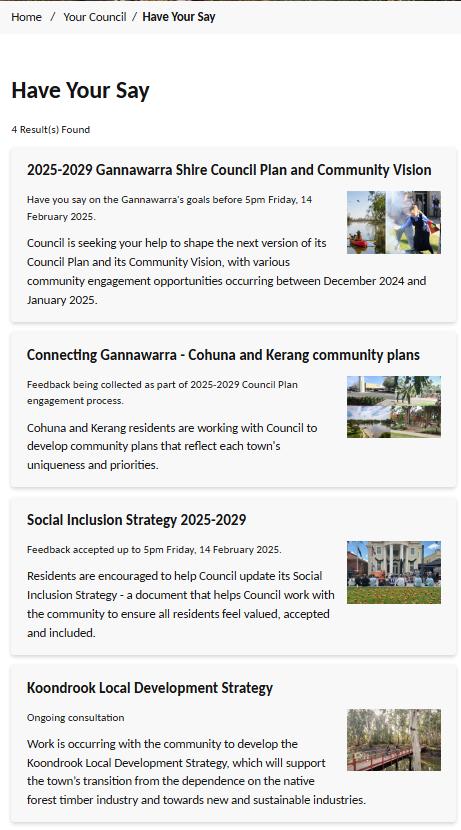 Home / Your Council / Have Your Say

Have Your Say

4 Result(s) Found

2025-2029 Gannawarra Shire Council Plan and Community Vision

Have you say on the Gannawarra's goals before 5pm Friday, 14 February 2025.

Council is seeking your help to shape the next version of its Council Plan and its Community Vision, with various community engagement opportunities occurring between December 2024 and January 2025.

Connecting Gannawarra - Cohuna and Kerang community plans

Feedback being collected as part of 2025-2029 Council Plan engagement process.

Cohuna and Kerang residents are working with Council to develop community plans that reflect each town's uniqueness and priorities.

Social Inclusion Strategy 2025-2029

Feedback accepted up to 5pm Friday, 14 February 2025.

Residents are encouraged to help Council update its Social Inclusion Strategy - a document that helps Council work with the community to ensure all residents feel valued, accepted and included.

Koondrook Local Development Strategy

Ongoing consultation

Work is occurring with the community to develop the Koondrook Local Development Strategy, which will support the town's transition from the dependence on the native forest timber industry and towards new and sustainable industries.